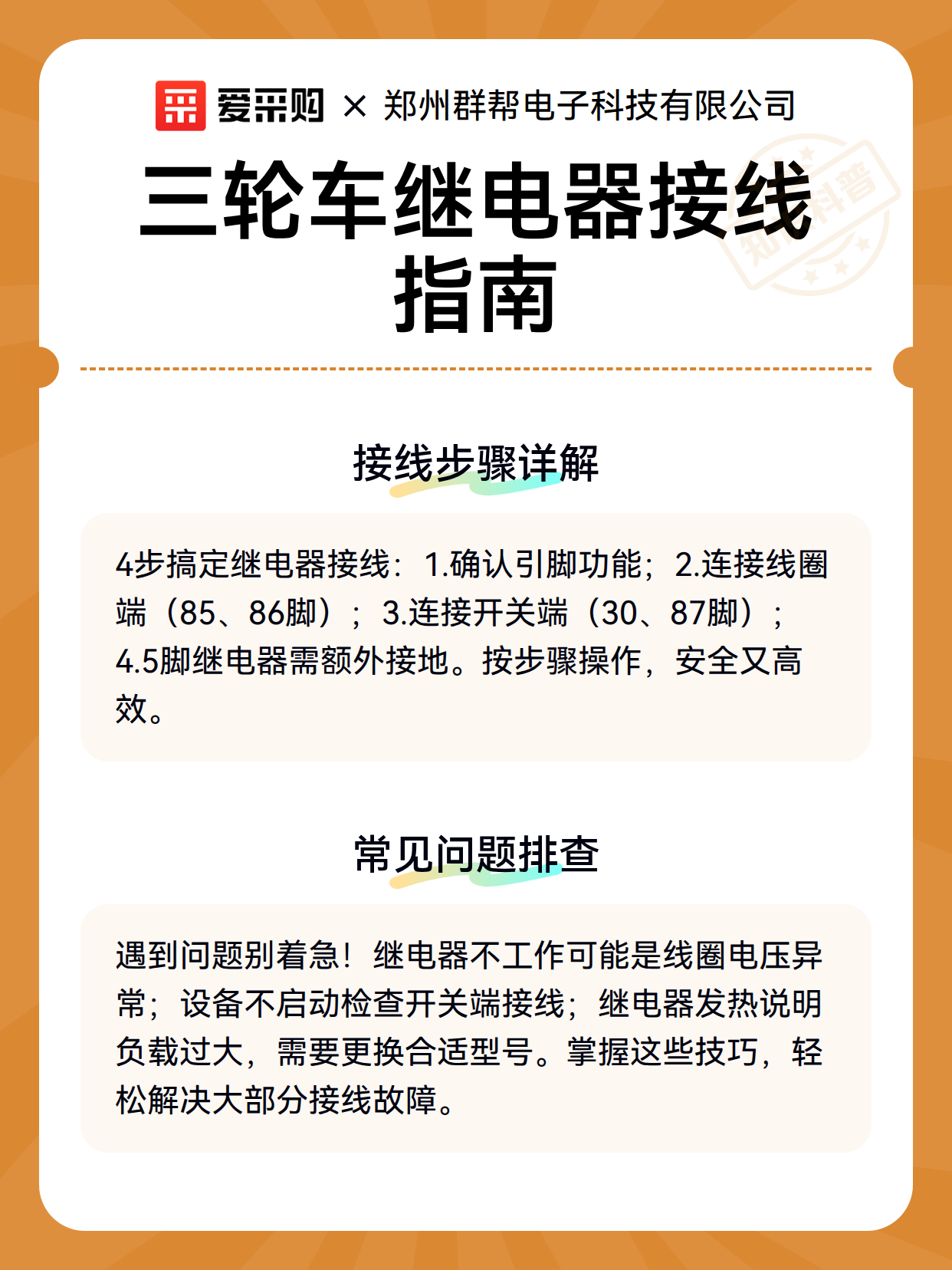 爱采购 × 郑州群帮电子科技有限公司

三轮车继电器接线指南

知识科普

接线步骤详解

4步搞定继电器接线：1.确认引脚功能；2.连接线圈端（85、86脚）；3.连接开关端（30、87脚）；4.5脚继电器需额外接地。按步骤操作，安全又高效。

常见问题排查

遇到问题别着急！继电器不工作可能是线圈电压异常；设备不启动检查开关端接线；继电器发热说明负载过大，需要更换合适型号。掌握这些技巧，轻松解决大部分接线故障。